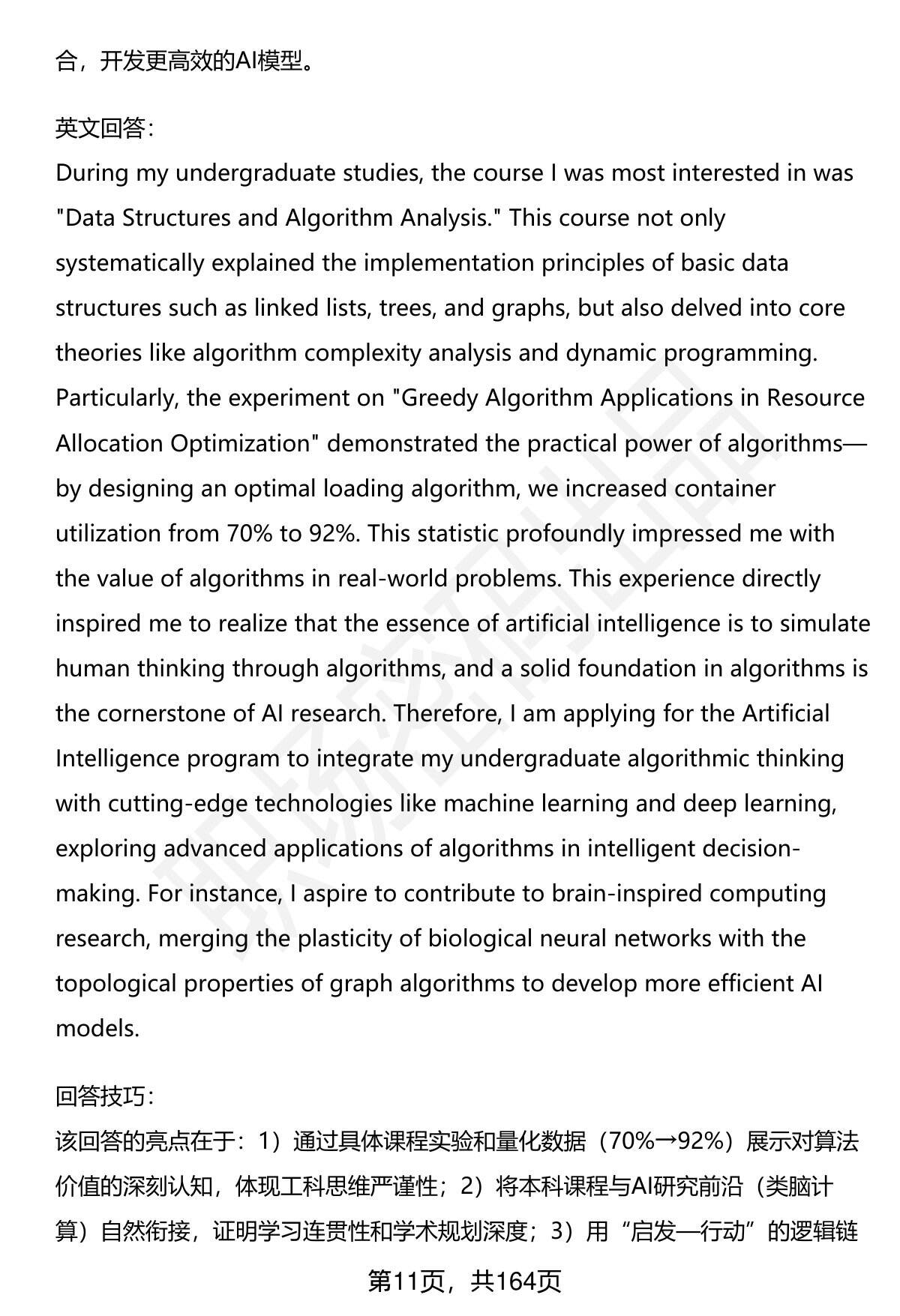 合，开发更高效的AI模型。

英文回答:
During my undergraduate studies, the course I was most interested in was "Data Structures and Algorithm Analysis." This course not only systematically explained the implementation principles of basic data structures such as linked lists, trees, and graphs, but also delved into core theories like algorithm complexity analysis and dynamic programming. Particularly, the experiment on "Greedy Algorithm Applications in Resource Allocation Optimization" demonstrated the practical power of algorithms—by designing an optimal loading algorithm, we increased container utilization from 70% to 92%. This statistic profoundly impressed me with the value of algorithms in real-world problems. This experience directly inspired me to realize that the essence of artificial intelligence is to simulate human thinking through algorithms, and a solid foundation in algorithms is the cornerstone of AI research. Therefore, I am applying for the Artificial Intelligence program to integrate my undergraduate algorithmic thinking with cutting-edge technologies like machine learning and deep learning, exploring advanced applications of algorithms in intelligent decision-making. For instance, I aspire to contribute to brain-inspired computing research, merging the plasticity of biological neural networks with the topological properties of graph algorithms to develop more efficient AI models.

回答技巧:
该回答的亮点在于：1）通过具体课程实验和量化数据（70%→92%）展示对算法价值的深刻认知，体现工科思维严谨性；2）将本科课程与AI研究前沿（类脑计算）自然衔接，证明学习连贯性和学术规划深度；3）用“启发—行动”的逻辑链

第11页，共164页